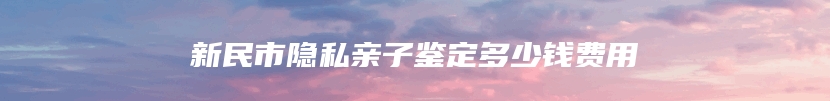 新民市隐私亲子鉴定多少钱费用